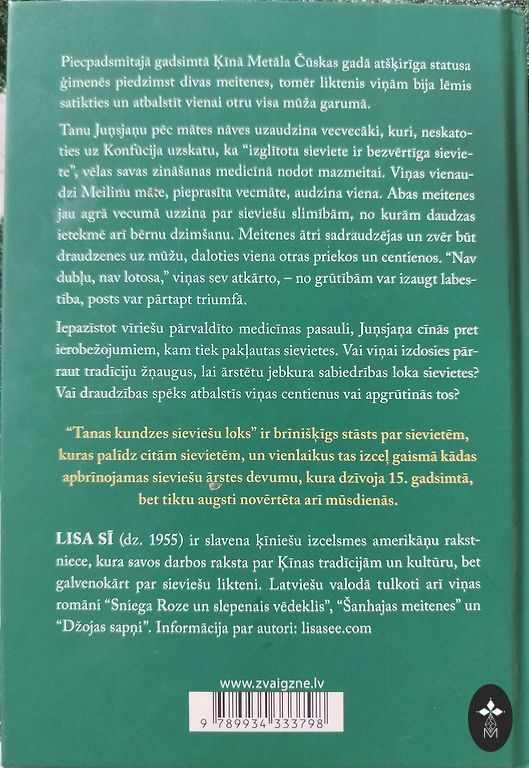 Piecpadsmitajā gadsimtā Ķīnā Metāla Čūskas gadā atšķirīga statusa ģimenēs piedzimst divas meitenes, tomēr liktenis viņām bija lēmis satikties un atbalstīt vienai otru visa mūža garumā.

Tanu Juņsjaņu pēc mātes nāves uzaudzina vecvecāki, kuri, neskatoties uz Konfūcija uzskatu, ka "izglītota sieviete ir bezvērtīga sieviete", vēlas savas zināšanas medicīnā nodot mazmeitai. Viņas vienaudzi Meilinu māte, pieprasīta vecmāte, audzina viena. Abas meitenes jau agrā vecumā uzzina par sieviešu slimībām, no kurām daudzas ietekmē arī bērnu dzimšanu. Meitenes ātri sadraudzējas un zvēr būt draudzenes uz mūžu, daloties viena otras priekos un centienos. "Nav dubļu, nav lotosa," viņas sev atkārto, – no grūtībām var izaugt labestība, posts var pārtapt triumfā.

Iepazīstot vīriešu pārvaldīto medicīnas pasauli, Juņsjaņa cīnās pret ierobežojumiem, kam tiek pakļautas sievietes. Vai viņai izdosies pārraut tradīciju žņaugus, lai ārstētu jebkura sabiedrības loka sievietes? Vai draudzības spēks atbalstīs viņas centienus vai apgrūtinās tos?

"Tanas kundzes sieviešu loks" ir brīnišķīgs stāsts par sievietēm, kuras palīdz citām sievietēm, un vienlaikus tas izceļ gaismā kādas apbrīnojamas sieviešu ārstes devumu, kura dzīvoja 15. gadsimtā, bet tiktu augsti novērtēta arī mūsdienās.

LISA SĪ (dz. 1955) ir slavena ķīniešu izcelsmes amerikāņu rakstniece, kura savos darbos raksta par Ķīnas tradīcijām un kultūru, bet galvenokārt par sieviešu likteni. Latviešu valodā tulkoti arī viņas romāni "Sniega Roze un slepenais vēdeklis", "Šanhajas meitenes" un "Džojas sapņi". Informācija par autori: lisasee.com

www.zvaigzne.lv

9 789934 333798